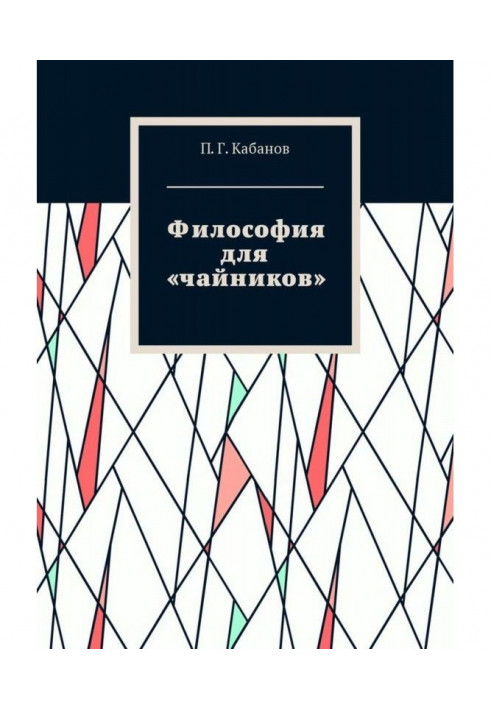 П. Г. Кабанов

Философия для «чайников»